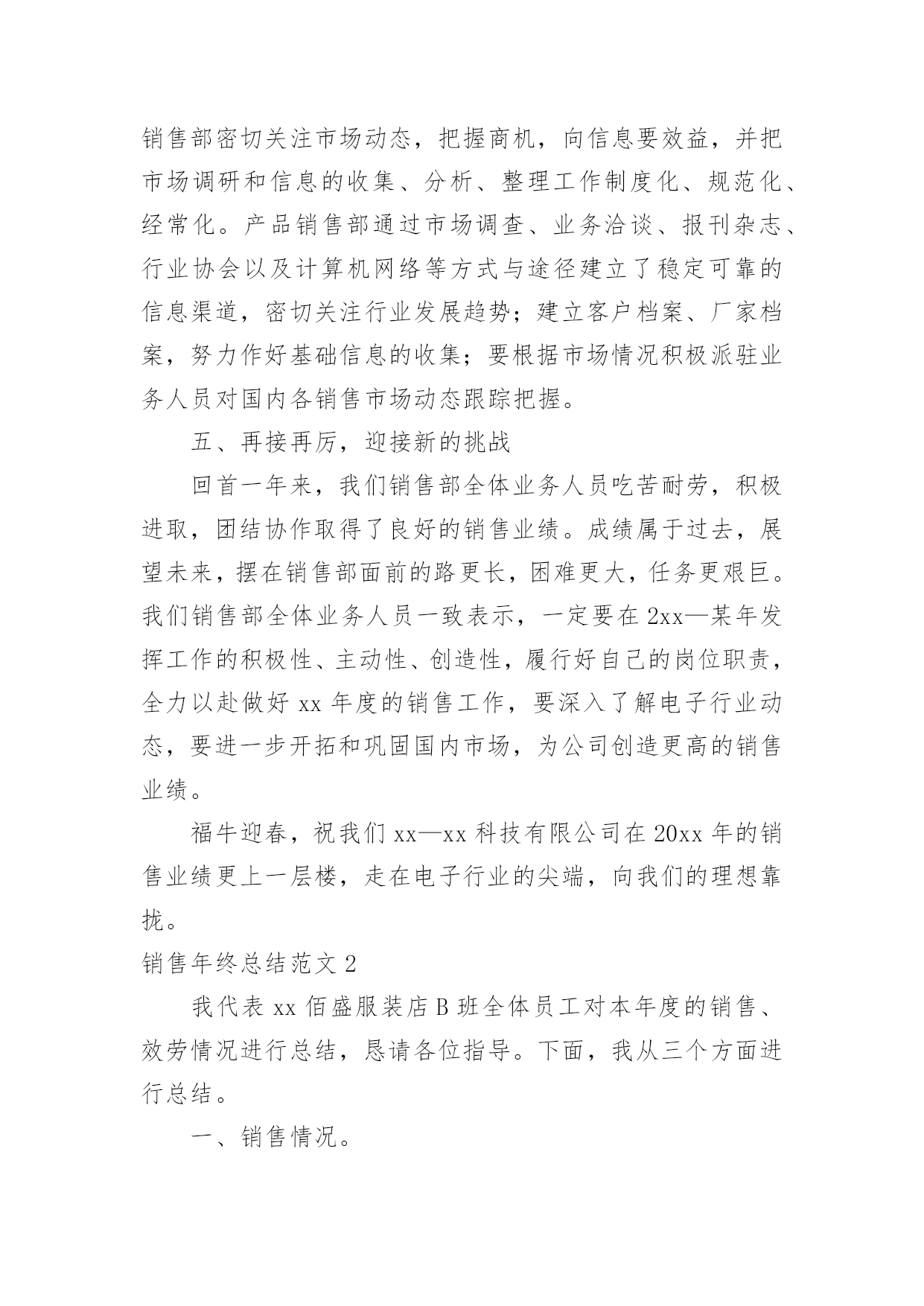 销售部密切关注市场动态，把握商机，向信息要效益，并把市场调研和信息的收集、分析、整理工作制度化、规范化、经常化。产品销售部通过市场调查、业务洽谈、报刊杂志、行业协会以及计算机网络等方式与途径建立了稳定可靠的信息渠道，密切关注行业发展趋势；建立客户档案、厂家档案，努力作好基础信息的收集；要根据市场情况积极派驻业务人员对国内各销售市场动态跟踪把握。

五、再接再厉，迎接新的挑战

回首一年来，我们销售部全体业务人员吃苦耐劳，积极进取，团结协作取得了良好的销售业绩。成绩属于过去，展望未来，摆在销售部面前的路更长，困难更大，任务更艰巨。我们销售部全体业务人员一致表示，一定要在2xx—某年发挥工作的积极性、主动性、创造性，履行好自己的岗位职责，全力以赴做好xx年度的销售工作，要深入了解电子行业动态，要进一步开拓和巩固国内市场，为公司创造更高的销售业绩。

福牛迎春，祝我们xx—xx科技有限公司在20xx年的销售业绩更上一层楼，走在电子行业的尖端，向我们的理想靠拢。

销售年终总结范文2

我代表xx佰盛服装店B班全体员工对本年度的销售、效劳情况进行总结，恳请各位指导。下面，我从三个方面进行总结。

一、销售情况。